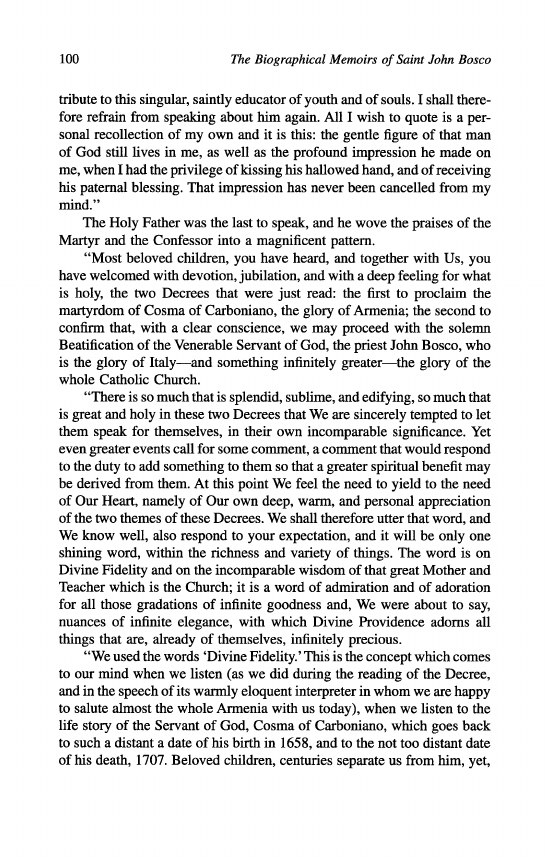 100 The Biographical Memoirs of Saint John Bosco

tribute to this singular, saintly educator of youth and of souls. I shall therefore refrain from speaking about him again. All I wish to quote is a personal recollection of my own and it is this: the gentle figure of that man of God still lives in me, as well as the profound impression he made on me, when I had the privilege of kissing his hallowed hand, and of receiving his paternal blessing. That impression has never been cancelled from my mind."

The Holy Father was the last to speak, and he wove the praises of the Martyr and the Confessor into a magnificent pattern.

"Most beloved children, you have heard, and together with Us, you have welcomed with devotion, jubilation, and with a deep feeling for what is holy, the two Decrees that were just read: the first to proclaim the martyrdom of Cosma of Carboniano, the glory of Armenia; the second to confirm that, with a clear conscience, we may proceed with the solemn Beatification of the Venerable Servant of God, the priest John Bosco, who is the glory of Italy—and something infinitely greater—the glory of the whole Catholic Church.

"There is so much that is splendid, sublime, and edifying, so much that is great and holy in these two Decrees that We are sincerely tempted to let them speak for themselves, in their own incomparable significance. Yet even greater events call for some comment, a comment that would respond to the duty to add something to them so that a greater spiritual benefit may be derived from them. At this point We feel the need to yield to the need of Our Heart, namely of Our own deep, warm, and personal appreciation of the two themes of these Decrees. We shall therefore utter that word, and We know well, also respond to your expectation, and it will be only one shining word, within the richness and variety of things. The word is on Divine Fidelity and on the incomparable wisdom of that great Mother and Teacher which is the Church; it is a word of admiration and of adoration for all those gradations of infinite goodness and, We were about to say, nuances of infinite elegance, with which Divine Providence adorns all things that are, already of themselves, infinitely precious.

"We used the words 'Divine Fidelity.' This is the concept which comes to our mind when we listen (as we did during the reading of the Decree, and in the speech of its warmly eloquent interpreter in whom we are happy to salute almost the whole Armenia with us today), when we listen to the life story of the Servant of God, Cosma of Carboniano, which goes back to such a distant a date of his birth in 1658, and to the not too distant date of his death, 1707. Beloved children, centuries separate us from him, yet,